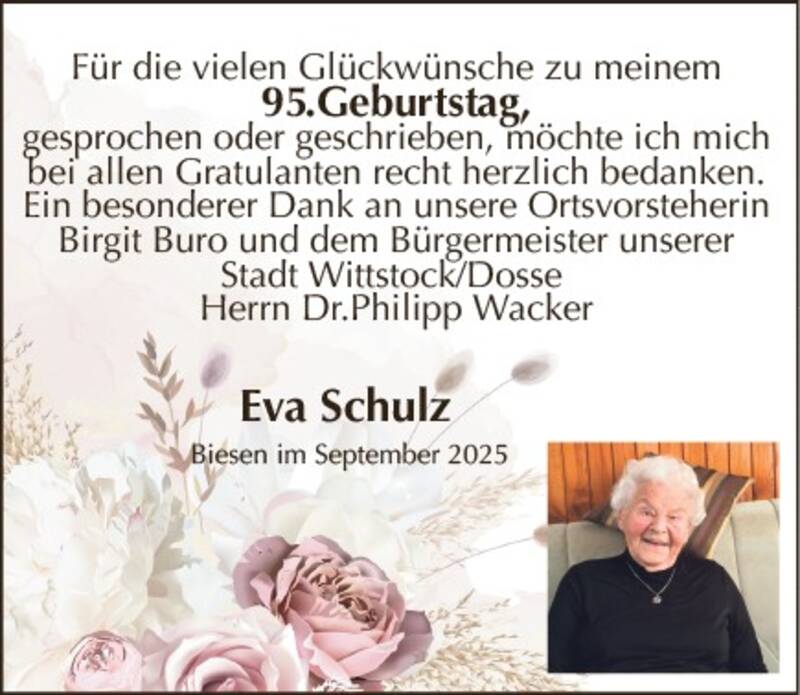 Für die vielen Glückwünsche zu meinem
95.Geburtstag,
gesprochen oder geschrieben, möchte ich mich
bei allen Gratulanten recht herzlich bedanken.
Ein besonderer Dank an unsere Ortsvorsteherin
Birgit Buro und dem Bürgermeister unserer
Stadt Wittstock/Dosse
Herrn Dr.Philipp Wacker

Eva Schulz

Biesen im September 2025